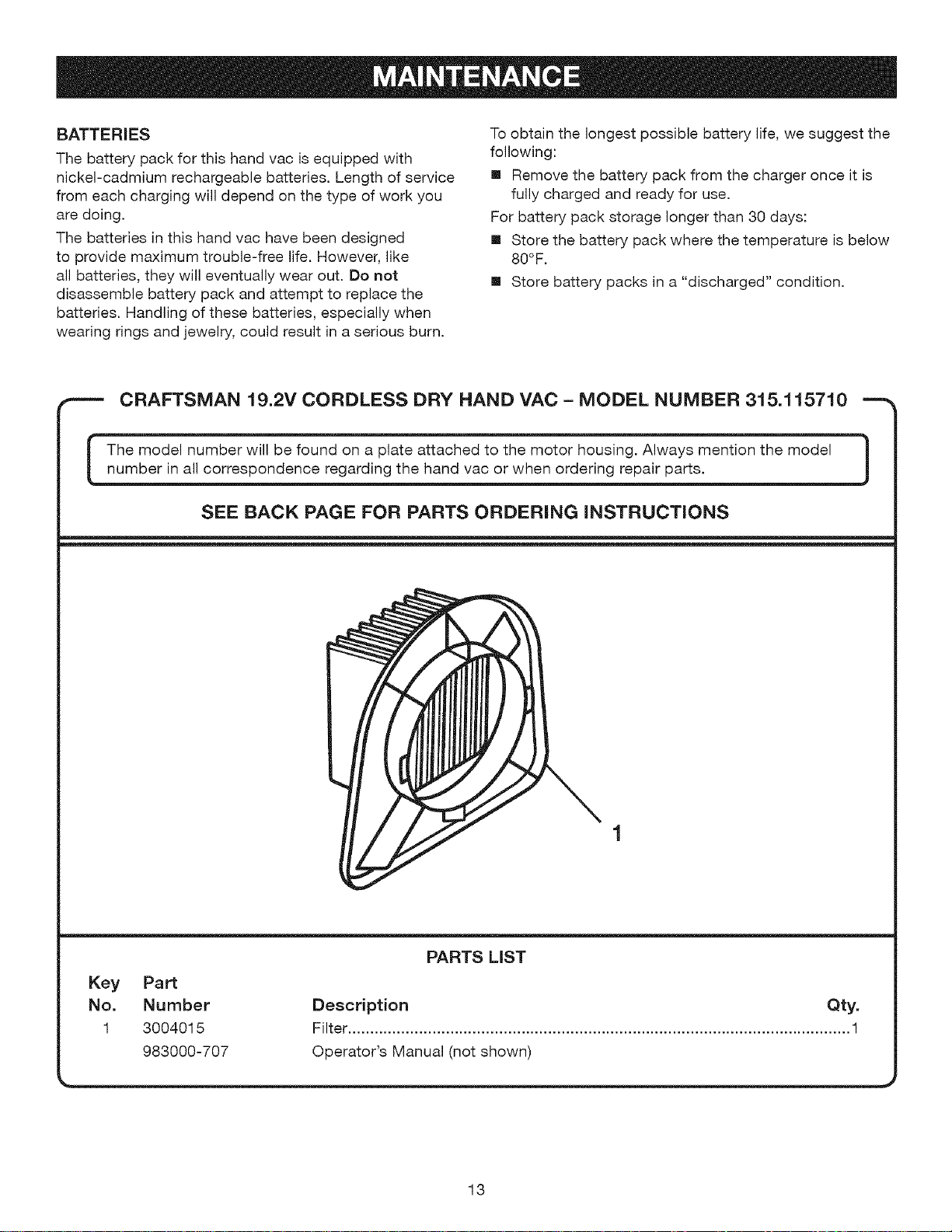 MAINTENANCE

BATTERIES

The battery pack for this hand vac is equipped with nickel-cadmium rechargeable batteries. Length of service from each charging will depend on the type of work you are doing.

The batteries in this hand vac have been designed to provide maximum trouble-free life. However, like all batteries, they will eventually wear out. Do not disassemble battery pack and attempt to replace the batteries. Handling of these batteries, especially when wearing rings and jewelry, could result in a serious burn.

To obtain the longest possible battery life, we suggest the following:

• Remove the battery pack from the charger once it is fully charged and ready for use.

For battery pack storage longer than 30 days:

• Store the battery pack where the temperature is below 80°F.
• Store battery packs in a "discharged" condition.

CRAFTSMAN 19.2V CORDLESS DRY HAND VAC - MODEL NUMBER 315.115710

The model number will be found on a plate attached to the motor housing. Always mention the model number in all correspondence regarding the hand vac or when ordering repair parts.

SEE BACK PAGE FOR PARTS ORDERING INSTRUCTIONS

1

PARTS LIST

| Key No. | Part Number | Description | Qty. |
|---|---|---|---|
| 1 | 3004015 | Filter | 1 |
|  | 983000-707 | Operator's Manual (not shown) |  |

13